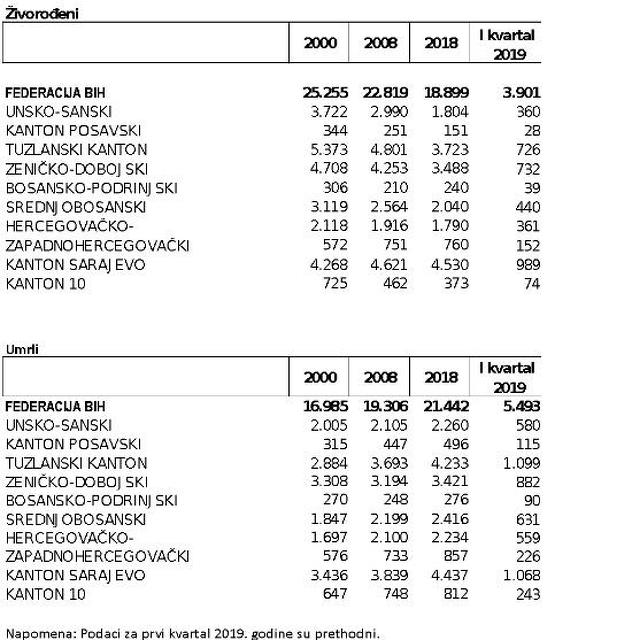 Živorođeni

| | 2000 | 2008 | 2018 | I kvartal 2019 |
|---|---|---|---|---|
| FEDERACIJA BIH | 25.255 | 22.819 | 18.899 | 3.901 |
| UNSKO-SANSKI | 3.722 | 2.990 | 1.804 | 360 |
| KANTON POSAVSKI | 344 | 251 | 151 | 28 |
| TUZLANSKI KANTON | 5.373 | 4.801 | 3.723 | 726 |
| ZENIČKO-DOBOJSKI | 4.708 | 4.253 | 3.488 | 732 |
| BOSANSKO-PODRINJSKI | 306 | 210 | 240 | 39 |
| SREDNJOBOSANSKI | 3.119 | 2.564 | 2.040 | 440 |
| HERCEGOVAČKO- | 2.118 | 1.916 | 1.790 | 361 |
| ZAPADNOHERCEGOVAČKI | 572 | 751 | 760 | 152 |
| KANTON SARAJEVO | 4.268 | 4.621 | 4.530 | 989 |
| KANTON 10 | 725 | 462 | 373 | 74 |

Umrli

| | 2000 | 2008 | 2018 | I kvartal 2019 |
|---|---|---|---|---|
| FEDERACIJA BIH | 16.985 | 19.306 | 21.442 | 5.493 |
| UNSKO-SANSKI | 2.005 | 2.105 | 2.260 | 580 |
| KANTON POSAVSKI | 315 | 447 | 496 | 115 |
| TUZLANSKI KANTON | 2.884 | 3.693 | 4.233 | 1.099 |
| ZENIČKO-DOBOJSKI | 3.308 | 3.194 | 3.421 | 882 |
| BOSANSKO-PODRINJSKI | 270 | 248 | 276 | 90 |
| SREDNJOBOSANSKI | 1.847 | 2.199 | 2.416 | 631 |
| HERCEGOVAČKO- | 1.697 | 2.100 | 2.234 | 559 |
| ZAPADNOHERCEGOVAČKI | 576 | 733 | 857 | 226 |
| KANTON SARAJEVO | 3.436 | 3.839 | 4.437 | 1.068 |
| KANTON 10 | 647 | 748 | 812 | 243 |

Napomena: Podaci za prvi kvartal 2019. godine su prethodni.